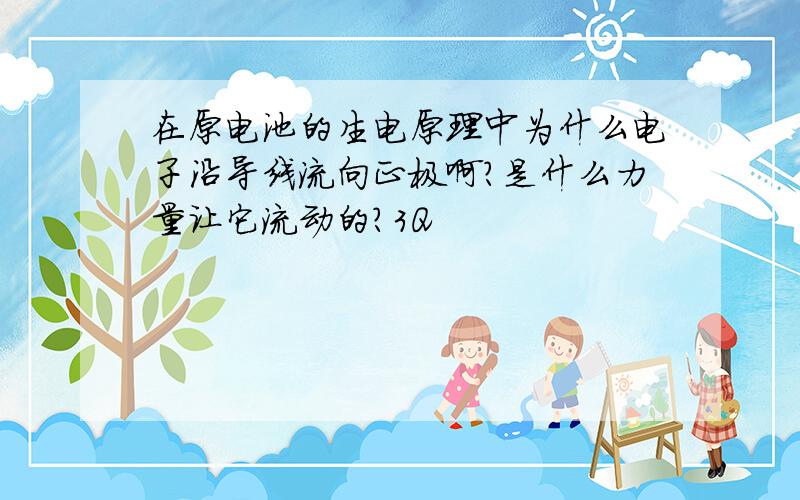 在原电池的生电原理中为什么电子沿导线流向正极啊?是什么力量让它流动的?3Q